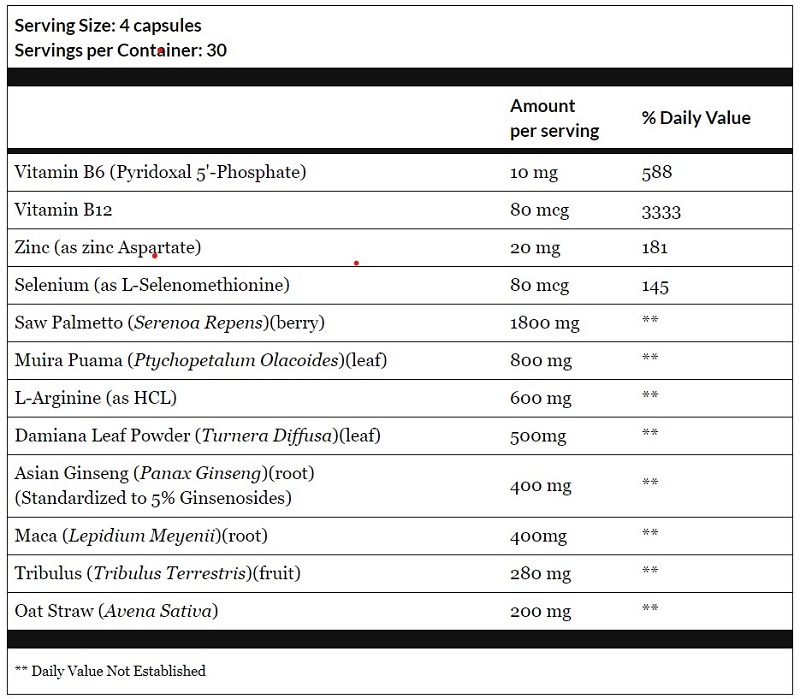 Serving Size: 4 capsules
Servings per Container: 30

| | Amount per serving | % Daily Value |
|---|---|---|
| Vitamin B6 (Pyridoxal 5'-Phosphate) | 10 mg | 588 |
| Vitamin B12 | 80 mcg | 3333 |
| Zinc (as zinc Aspartate) | 20 mg | 181 |
| Selenium (as L-Selenomethionine) | 80 mcg | 145 |
| Saw Palmetto (Serenoa Repens)(berry) | 1800 mg | ** |
| Muira Puama (Ptychopetalum Olacoides)(leaf) | 800 mg | ** |
| L-Arginine (as HCL) | 600 mg | ** |
| Damiana Leaf Powder (Turnera Diffusa)(leaf) | 500mg | ** |
| Asian Ginseng (Panax Ginseng)(root) (Standardized to 5% Ginsenosides) | 400 mg | ** |
| Maca (Lepidium Meyenii)(root) | 400mg | ** |
| Tribulus (Tribulus Terrestris)(fruit) | 280 mg | ** |
| Oat Straw (Avena Sativa) | 200 mg | ** |

** Daily Value Not Established